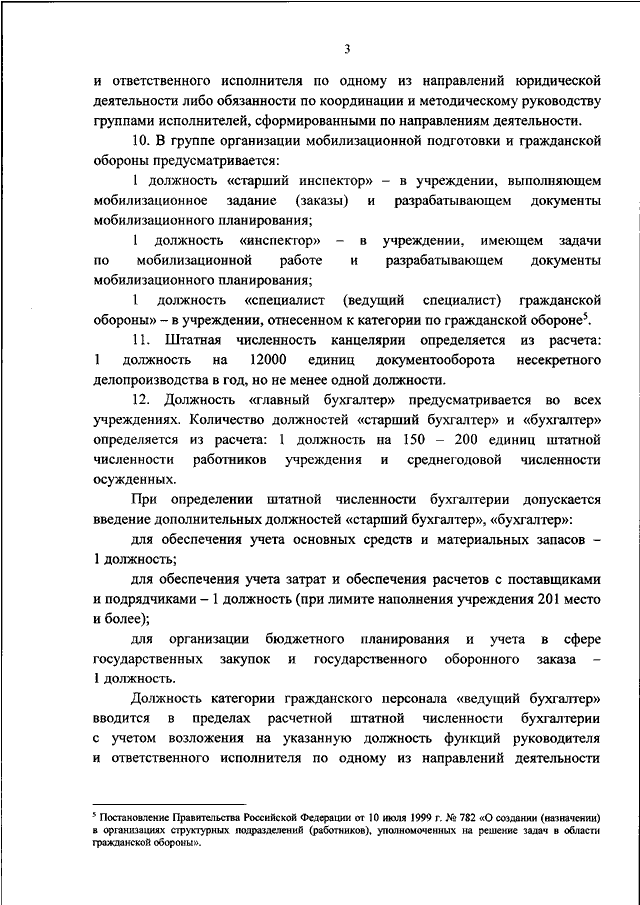 3

и ответственного исполнителя по одному из направлений юридической деятельности либо обязанности по координации и методическому руководству группами исполнителей, сформированными по направлениям деятельности.

10. В группе организации мобилизационной подготовки и гражданской обороны предусматривается:

1 должность «старший инспектор» – в учреждении, выполняющем мобилизационное задание (заказы) и разрабатывающем документы мобилизационного планирования;

1 должность «инспектор» – в учреждении, имеющем задачи по мобилизационной работе и разрабатывающем документы мобилизационного планирования;

1 должность «специалист (ведущий специалист) гражданской обороны» – в учреждении, отнесенном к категории по гражданской обороне$^5$.

11. Штатная численность канцелярии определяется из расчета: 1 должность на 12000 единиц документооборота несекретного делопроизводства в год, но не менее одной должности.

12. Должность «главный бухгалтер» предусматривается во всех учреждениях. Количество должностей «старший бухгалтер» и «бухгалтер» определяется из расчета: 1 должность на 150 – 200 единиц штатной численности работников учреждения и среднегодовой численности осужденных.

При определении штатной численности бухгалтерии допускается введение дополнительных должностей «старший бухгалтер», «бухгалтер»:

для обеспечения учета основных средств и материальных запасов – 1 должность;

для обеспечения учета затрат и обеспечения расчетов с поставщиками и подрядчиками – 1 должность (при лимите наполнения учреждения 201 место и более);

для организации бюджетного планирования и учета в сфере государственных закупок и государственного оборонного заказа – 1 должность.

Должность категории гражданского персонала «ведущий бухгалтер» вводится в пределах расчетной штатной численности бухгалтерии с учетом возложения на указанную должность функций руководителя и ответственного исполнителя по одному из направлений деятельности

$^5$ Постановление Правительства Российской Федерации от 10 июля 1999 г. № 782 «О создании (назначении) в организациях структурных подразделений (работников), уполномоченных на решение задач в области гражданской обороны».